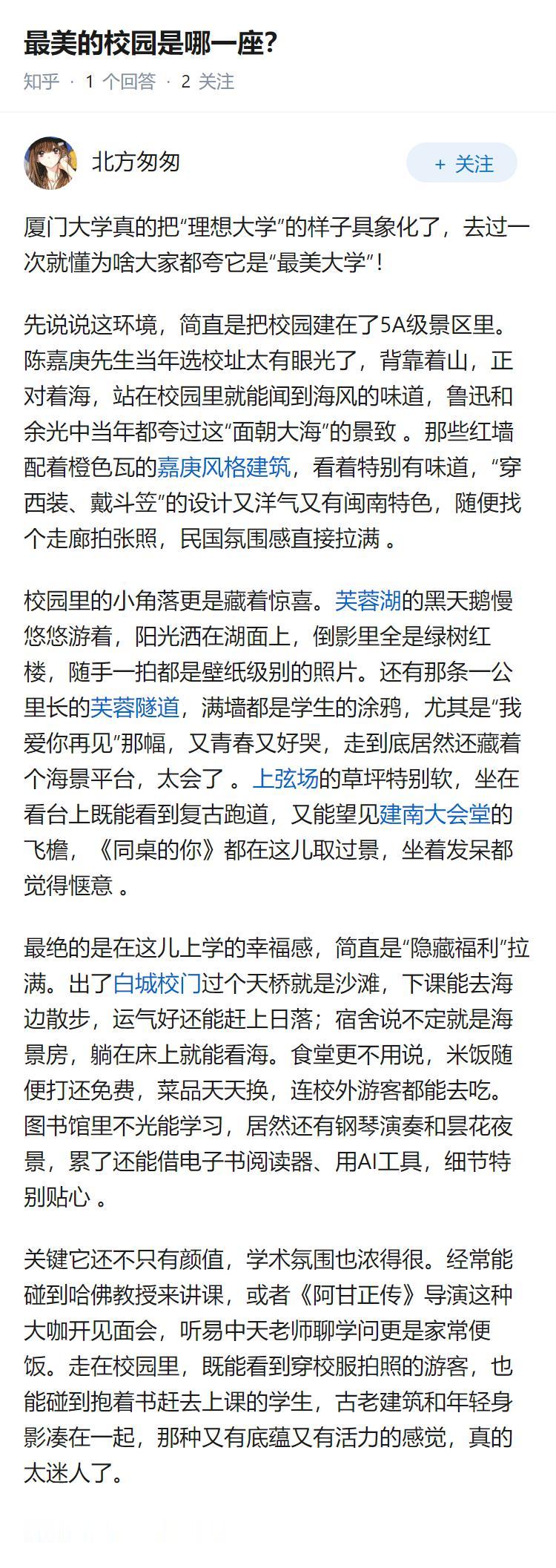 最美的校园是哪一座?

知乎 · 1 个回答 · 2 关注

北方匆匆

+ 关注

厦门大学真的把“理想大学”的样子具象化了，去过一次就懂为啥大家都夸它是“最美大学”!

先说说这环境，简直是把校园建在了5A级景区里。陈嘉庚先生当年选校址太有眼光了，背靠着山，正对着海，站在校园里就能闻到海风的味道，鲁迅和余光中当年都夸过这“面朝大海”的景致 。那些红墙配着橙色瓦的嘉庚风格建筑，看着特别有味道，“穿西装、戴斗笠”的设计又洋气又有闽南特色，随便找个走廊拍张照，民国氛围感直接拉满 。

校园里的小角落更是藏着惊喜。芙蓉湖的黑天鹅慢悠悠游着，阳光洒在湖面上，倒影里全是绿树红楼，随手一拍都是壁纸级别的照片。还有那条一公里长的芙蓉隧道，满墙都是学生的涂鸦，尤其是“我爱你再见”那幅，又青春又好哭，走到底居然还藏着个海景平台，太会了 。上弦场的草坪特别软，坐在看台上既能看到复古跑道，又能望见建南大会堂的飞檐，《同桌的你》都在这儿取过景，坐着发呆都觉得惬意 。

最绝的是在这儿上学的幸福感，简直是“隐藏福利”拉满。出了白城校门过个天桥就是沙滩，下课能去海边散步，运气好还能赶上日落；宿舍说不定就是海景房，躺在床上就能看海。食堂更不用说，米饭随便打还免费，菜品天天换，连校外游客都能去吃。图书馆里不光能学习，居然还有钢琴演奏和昙花夜景，累了还能借电子书阅读器、用AI工具，细节特别贴心 。

关键它还不只有颜值，学术氛围也浓得很。经常能碰到哈佛教授来讲课，或者《阿甘正传》导演这种大咖开见面会，听易中天老师聊学问更是家常便饭。走在校园里，既能看到穿校服拍照的游客，也能碰到抱着书赶去上课的学生，古老建筑和年轻身影凑在一起，那种又有底蕴又有活力的感觉，真的太迷人了。